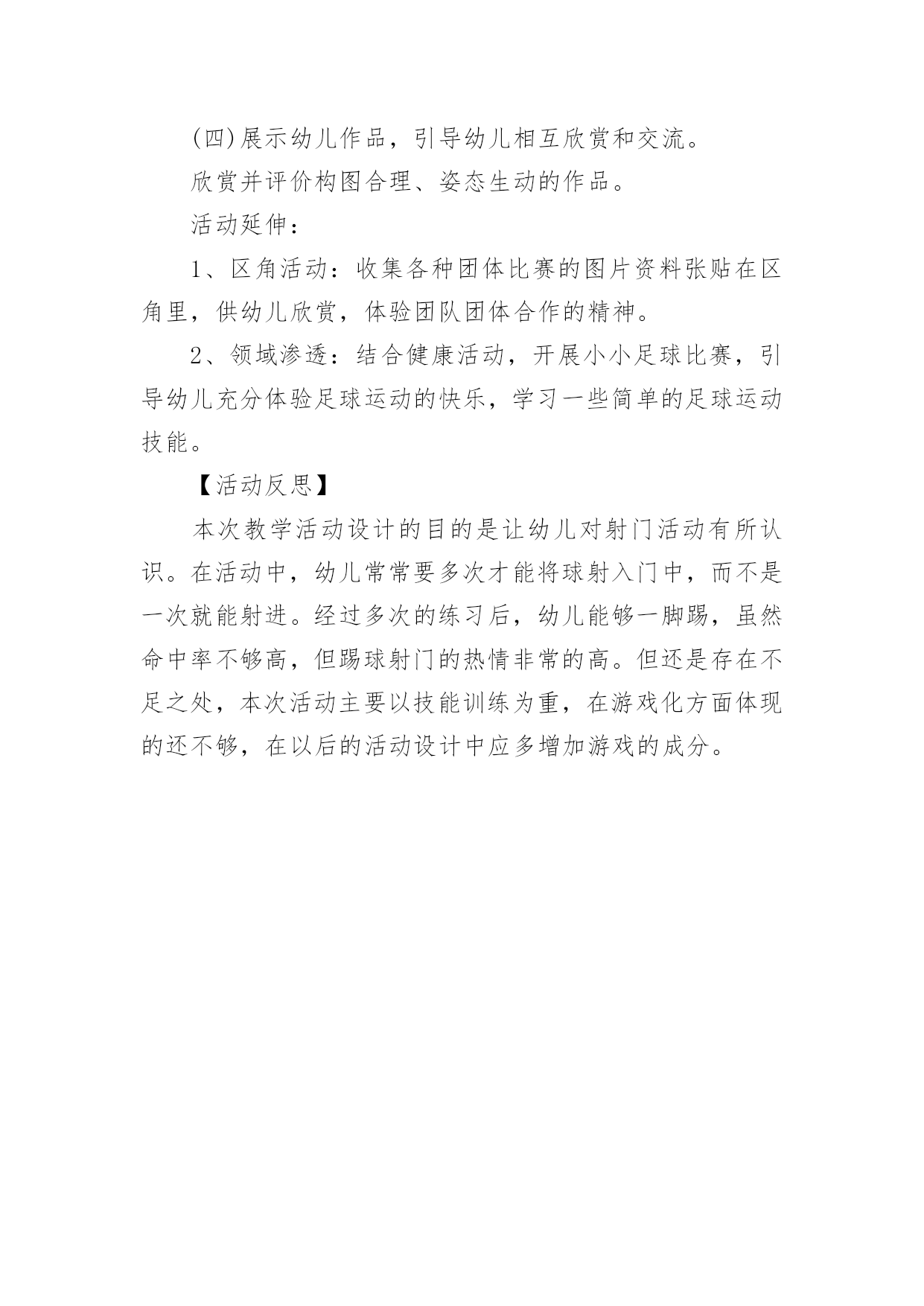 (四)展示幼儿作品，引导幼儿相互欣赏和交流。

欣赏并评价构图合理、姿态生动的作品。

活动延伸：

1、区角活动：收集各种团体比赛的图片资料张贴在区角里，供幼儿欣赏，体验团队团体合作的精神。

2、领域渗透：结合健康活动，开展小小足球比赛，引导幼儿充分体验足球运动的快乐，学习一些简单的足球运动技能。

【活动反思】

本次教学活动设计的目的是让幼儿对射门活动有所认识。在活动中，幼儿常常要多次才能将球射入门中，而不是一次就能射进。经过多次的练习后，幼儿能够一脚踢，虽然命中率不够高，但踢球射门的热情非常的高。但还是存在不足之处，本次活动主要以技能训练为重，在游戏化方面体现的还不够，在以后的活动设计中应多增加游戏的成分。